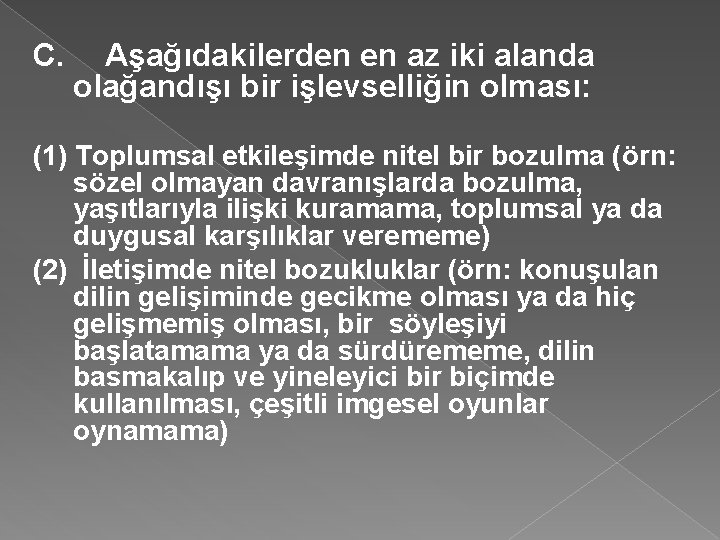 C. Aşağıdakilerden en az iki alanda olağandışı bir işlevselliğin olması:

(1) Toplumsal etkileşimde nitel bir bozulma (örn: sözel olmayan davranışlarda bozulma, yaşıtlarıyla ilişki kuramama, toplumsal ya da duygusal karşılıklar verememe)
(2) İletişimde nitel bozukluklar (örn: konuşulan dilin gelişiminde gecikme olması ya da hiç gelişmemiş olması, bir söyleşiyi başlatamama ya da sürdürememe, dilin basmakalıp ve yineleyici bir biçimde kullanılması, çeşitli imgesel oyunlar oynamama)